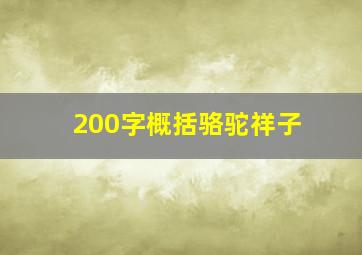 200字概括骆驼祥子